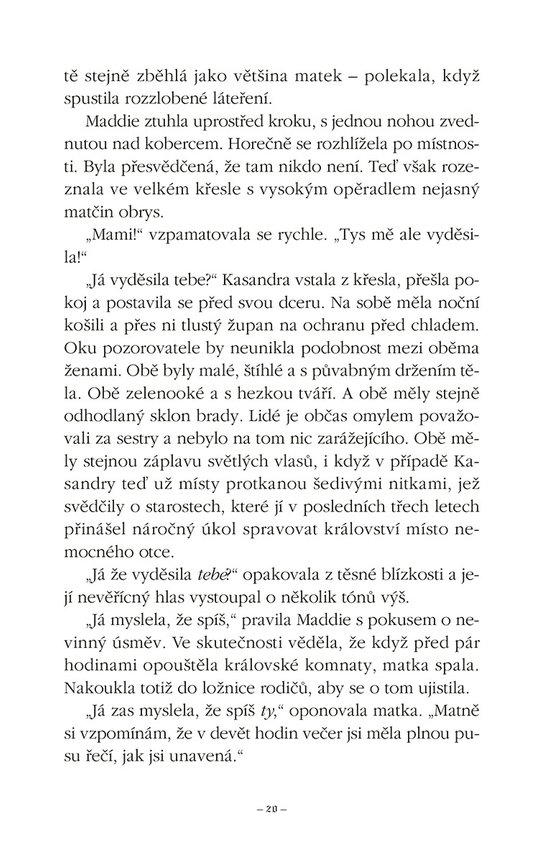 tě stejně zběhlá jako většina matek – polekala, když spustila rozzlobené láteření.

Maddie ztuhla uprostřed kroku, s jednou nohou zvednutou nad kobercem. Horečně se rozhlížela po místnosti. Byla přesvědčená, že tam nikdo není. Teď však rozeznala ve velkém křesle s vysokým opěradlem nejasný matčin obrys.

„Mami!“ vzpamatovala se rychle. „Tys mě ale vyděsila!“

„Já vyděsila tebe?“ Kasandra vstala z křesla, přešla pokoj a postavila se před svou dceru. Na sobě měla noční košili a přes ni tlustý župan na ochranu před chladem. Oku pozorovatele by neunikla podobnost mezi oběma ženami. Obě byly malé, štíhlé a s půvabným držením těla. Obě zelenooké a s hezkou tváří. A obě měly stejně odhodlaný sklon brady. Lidé je občas omylem považovali za sestry a nebylo na tom nic zarážejícího. Obě měly stejnou záplavu světlých vlasů, i když v případě Kasandry teď už místy protkanou šedivými nitkami, jež svědčily o starostech, které jí v posledních třech letech přinášel náročný úkol spravovat království místo nemocného otce.

„Já že vyděsila tebe?“ opakovala z těsné blízkosti a její nevěřícný hlas vystoupal o několik tónů výš.

„Já myslela, že spíš,“ pravila Maddie s pokusem o nevinný úsměv. Ve skutečnosti věděla, že když před pár hodinami opouštěla královské komnaty, matka spala. Nakoukla totiž do ložnice rodičů, aby se o tom ujistila.

„Já zas myslela, že spíš ty,“ oponovala matka. „Matně si vzpomínám, že v devět hodin večer jsi měla plnou pusu řečí, jak jsi unavená.“

– 20 –